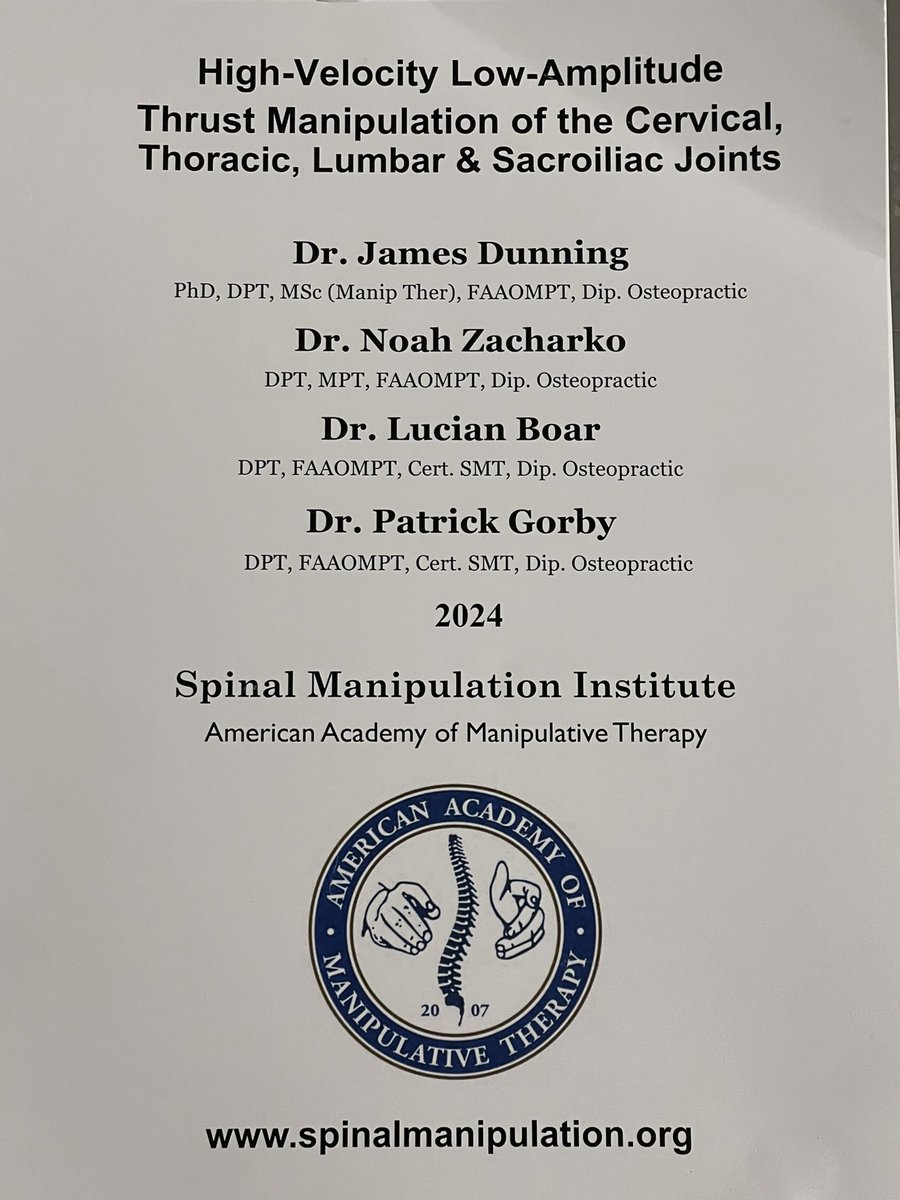 High-Velocity Low-Amplitude Thrust Manipulation of the Cervical, Thoracic, Lumbar & Sacroiliac Joints

Dr. James Dunning
PhD, DPT, MSc (Manip Ther), FAAOMPT, Dip. Osteopractic

Dr. Noah Zacharko
DPT, MPT, FAAOMPT, Dip. Osteopractic

Dr. Lucian Boar
DPT, FAAOMPT, Cert. SMT, Dip. Osteopractic

Dr. Patrick Gorby
DPT, FAAOMPT, Cert. SMT, Dip. Osteopractic

2024

Spinal Manipulation Institute
American Academy of Manipulative Therapy

AMERICAN ACADEMY OF MANIPULATIVE THERAPY
20 07

www.spinalmanipulation.org